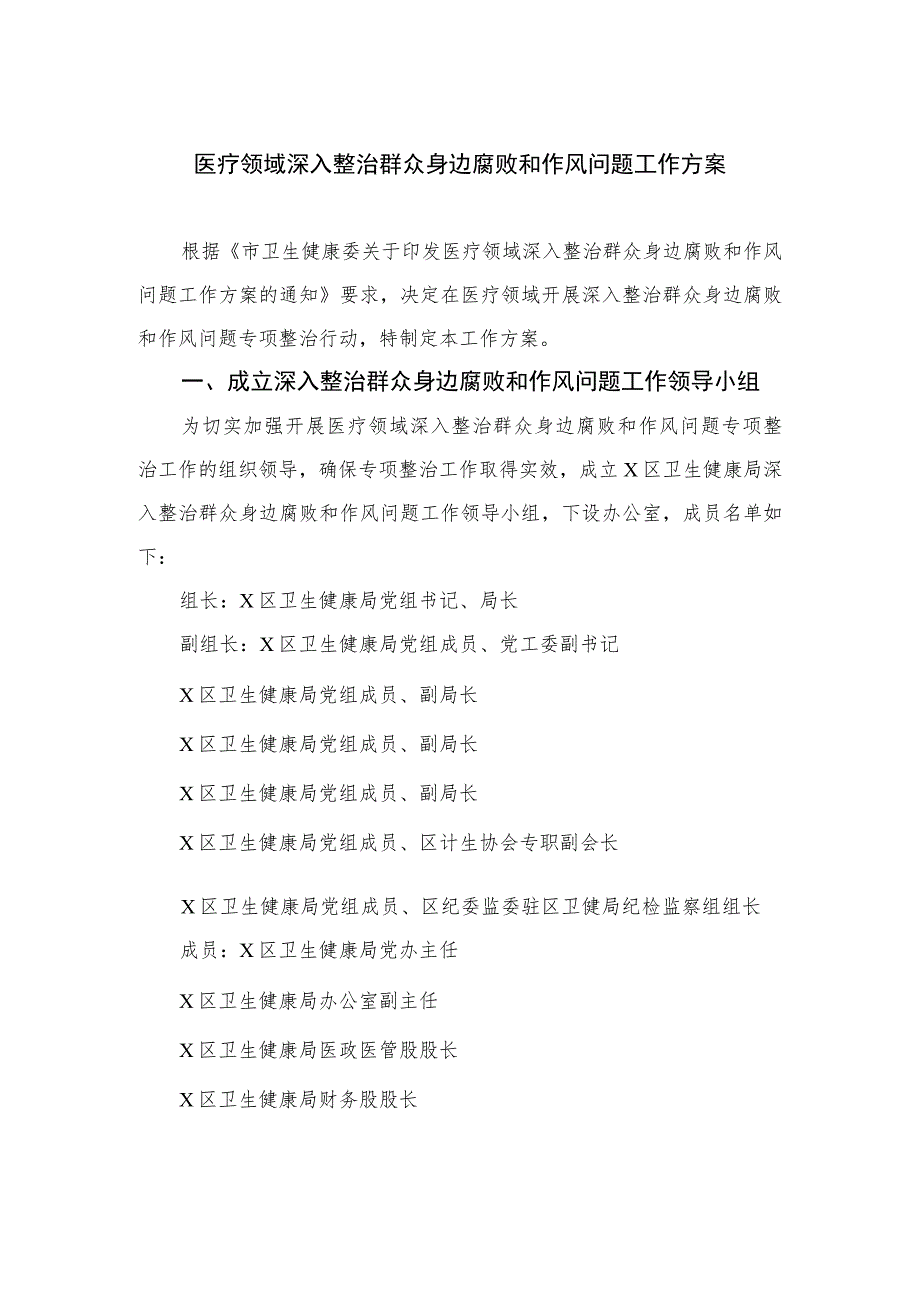 医疗领域深入整治群众身边腐败和作风问题工作方案

根据《市卫生健康委关于印发医疗领域深入整治群众身边腐败和作风问题工作方案的通知》要求，决定在医疗领域开展深入整治群众身边腐败和作风问题专项整治行动，特制定本工作方案。

一、成立深入整治群众身边腐败和作风问题工作领导小组

为切实加强开展医疗领域深入整治群众身边腐败和作风问题专项整治工作的组织领导，确保专项整治工作取得实效，成立X区卫生健康局深入整治群众身边腐败和作风问题工作领导小组，下设办公室，成员名单如下：

组长：X区卫生健康局党组书记、局长

副组长：X区卫生健康局党组成员、党工委副书记

X区卫生健康局党组成员、副局长

X区卫生健康局党组成员、副局长

X区卫生健康局党组成员、副局长

X区卫生健康局党组成员、区计生协会专职副会长

X区卫生健康局党组成员、区纪委监委驻区卫健局纪检监察组组长

成员：X区卫生健康局党办主任

X区卫生健康局办公室副主任

X区卫生健康局医政医管股股长

X区卫生健康局财务股股长